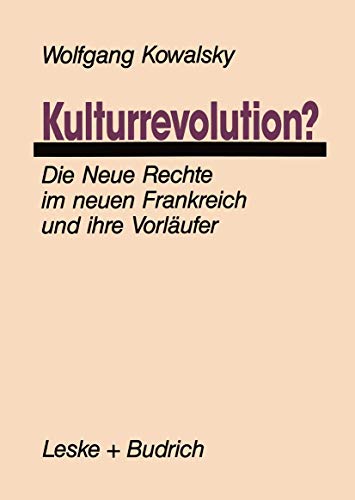 Wolfgang Kowalsky

Kulturrevolution?

Die Neue Rechte
im neuen Frankreich
und ihre Vorläufer

Leske + Budrich